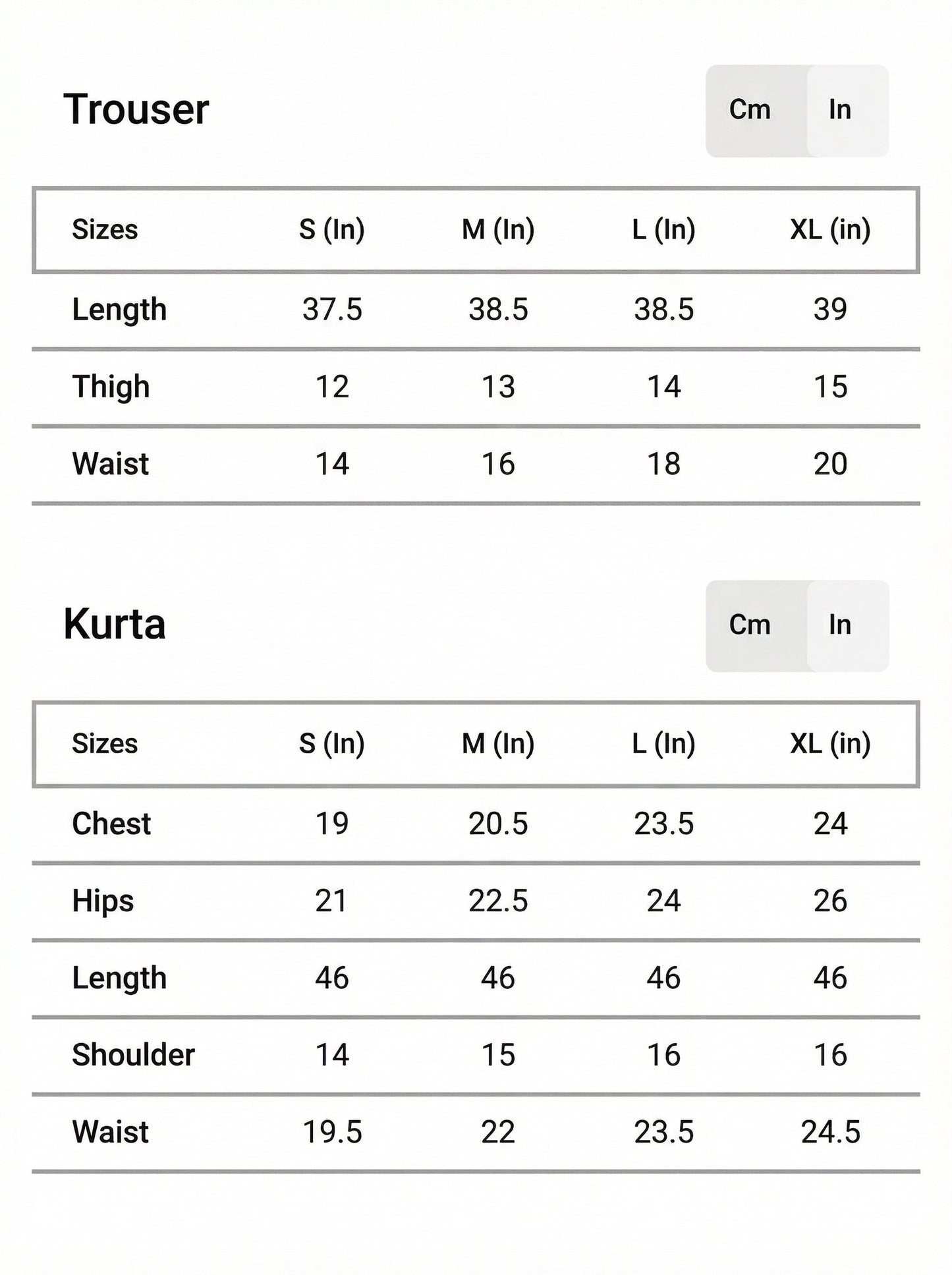 Trouser

Cm In

| Sizes | S (In) | M (In) | L (In) | XL (in) |
|---|---|---|---|---|
| Length | 37.5 | 38.5 | 38.5 | 39 |
| Thigh | 12 | 13 | 14 | 15 |
| Waist | 14 | 16 | 18 | 20 |

Kurta

Cm In

| Sizes | S (In) | M (In) | L (In) | XL (in) |
|---|---|---|---|---|
| Chest | 19 | 20.5 | 23.5 | 24 |
| Hips | 21 | 22.5 | 24 | 26 |
| Length | 46 | 46 | 46 | 46 |
| Shoulder | 14 | 15 | 16 | 16 |
| Waist | 19.5 | 22 | 23.5 | 24.5 |